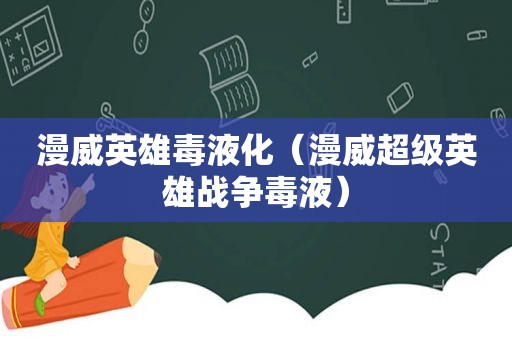 漫威英雄毒液化（漫威超级英雄战争毒液）

STAT